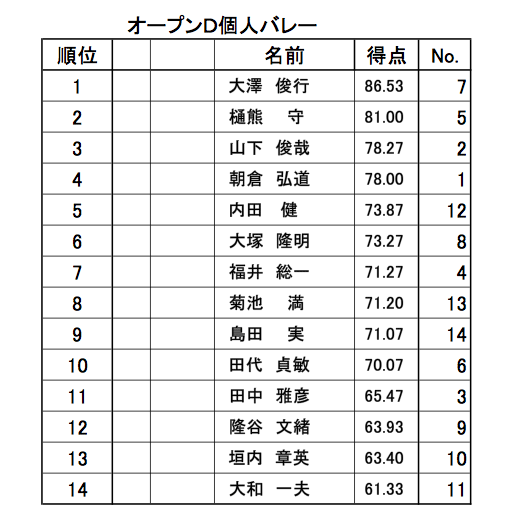 オープンD個人バレー

| 順位 | | | 名前 | 得点 | No. |
|---|---|---|---|---|---|
| 1 | | | 大澤 俊行 | 86.53 | 7 |
| 2 | | | 樋熊 守 | 81.00 | 5 |
| 3 | | | 山下 俊哉 | 78.27 | 2 |
| 4 | | | 朝倉 弘道 | 78.00 | 1 |
| 5 | | | 内田 健 | 73.87 | 12 |
| 6 | | | 大塚 隆明 | 73.27 | 8 |
| 7 | | | 福井 総一 | 71.27 | 4 |
| 8 | | | 菊池 満 | 71.20 | 13 |
| 9 | | | 島田 実 | 71.07 | 14 |
| 10 | | | 田代 貞敏 | 70.07 | 6 |
| 11 | | | 田中 雅彦 | 65.47 | 3 |
| 12 | | | 隆谷 文緒 | 63.93 | 9 |
| 13 | | | 垣内 章英 | 63.40 | 10 |
| 14 | | | 大和 一夫 | 61.33 | 11 |